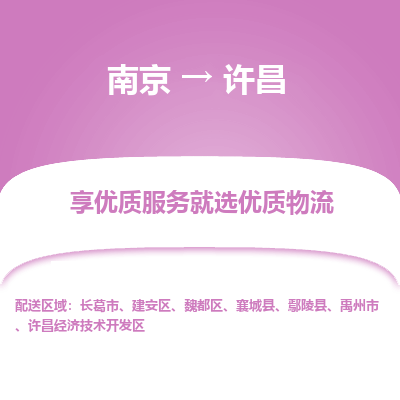 南京 → 许昌

享优质服务就选优质物流

配送区域：长葛市、建安区、魏都区、襄城县、鄢陵县、禹州市、许昌经济技术开发区